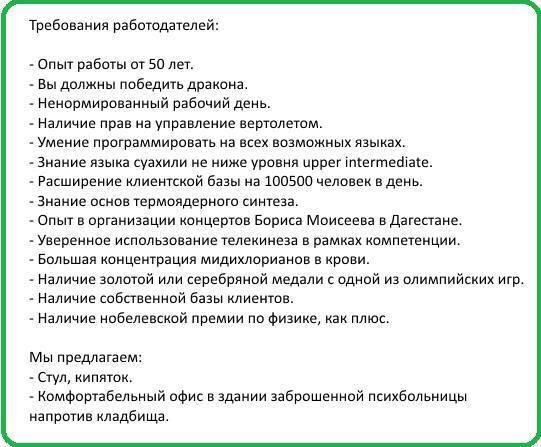 Требования работодателей:

- Опыт работы от 50 лет.
- Вы должны победить дракона.
- Ненормированный рабочий день.
- Наличие прав на управление вертолетом.
- Умение программировать на всех возможных языках.
- Знание языка суахили не ниже уровня upper intermediate.
- Расширение клиентской базы на 100500 человек в день.
- Знание основ термоядерного синтеза.
- Опыт в организации концертов Бориса Моисеева в Дагестане.
- Уверенное использование телекинеза в рамках компетенции.
- Большая концентрация мидихлорианов в крови.
- Наличие золотой или серебряной медали с одной из олимпийских игр.
- Наличие собственной базы клиентов.
- Наличие нобелевской премии по физике, как плюс.

Мы предлагаем:
- Стул, кипяток.
- Комфортабельный офис в здании заброшенной психбольницы напротив кладбища.